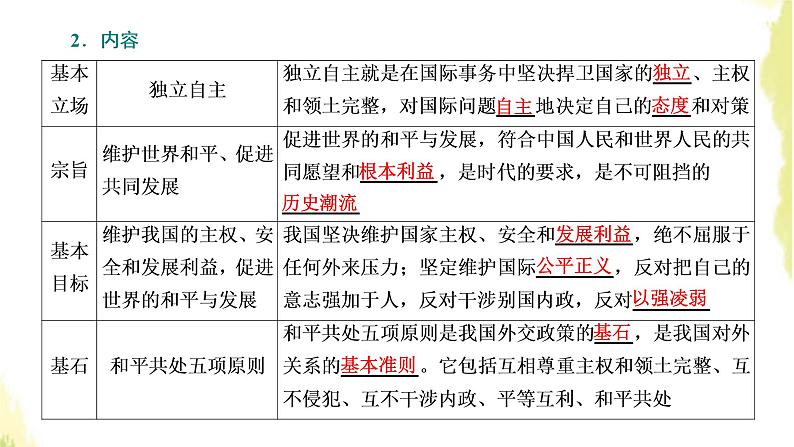 2．内容

| 基本立场 | 独立自主 | 独立自主就是在国际事务中坚决捍卫国家的独立、主权和领土完整，对国际问题自主地决定自己的态度和对策 |
|---|---|---|
| 宗旨 | 维护世界和平、促进共同发展 | 促进世界的和平与发展，符合中国人民和世界人民的共同愿望和根本利益，是时代的要求，是不可阻挡的历史潮流 |
| 基本目标 | 维护我国的主权、安全和发展利益，促进世界的和平与发展 | 我国坚决维护国家主权、安全和发展利益，绝不屈服于任何外来压力；坚定维护国际公平正义，反对把自己的意志强加于人，反对干涉别国内政，反对以强凌弱 |
| 基石 | 和平共处五项原则 | 和平共处五项原则是我国外交政策的基石，是我国对外关系的基本准则。它包括互相尊重主权和领土完整、互不侵犯、互不干涉内政、平等互利、和平共处 |